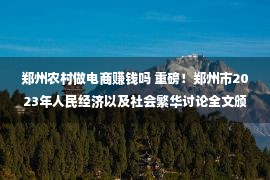 郑州农村做电商赚钱吗 重磅！郑州市2023年人民经济以及社会繁华讨论全文颁